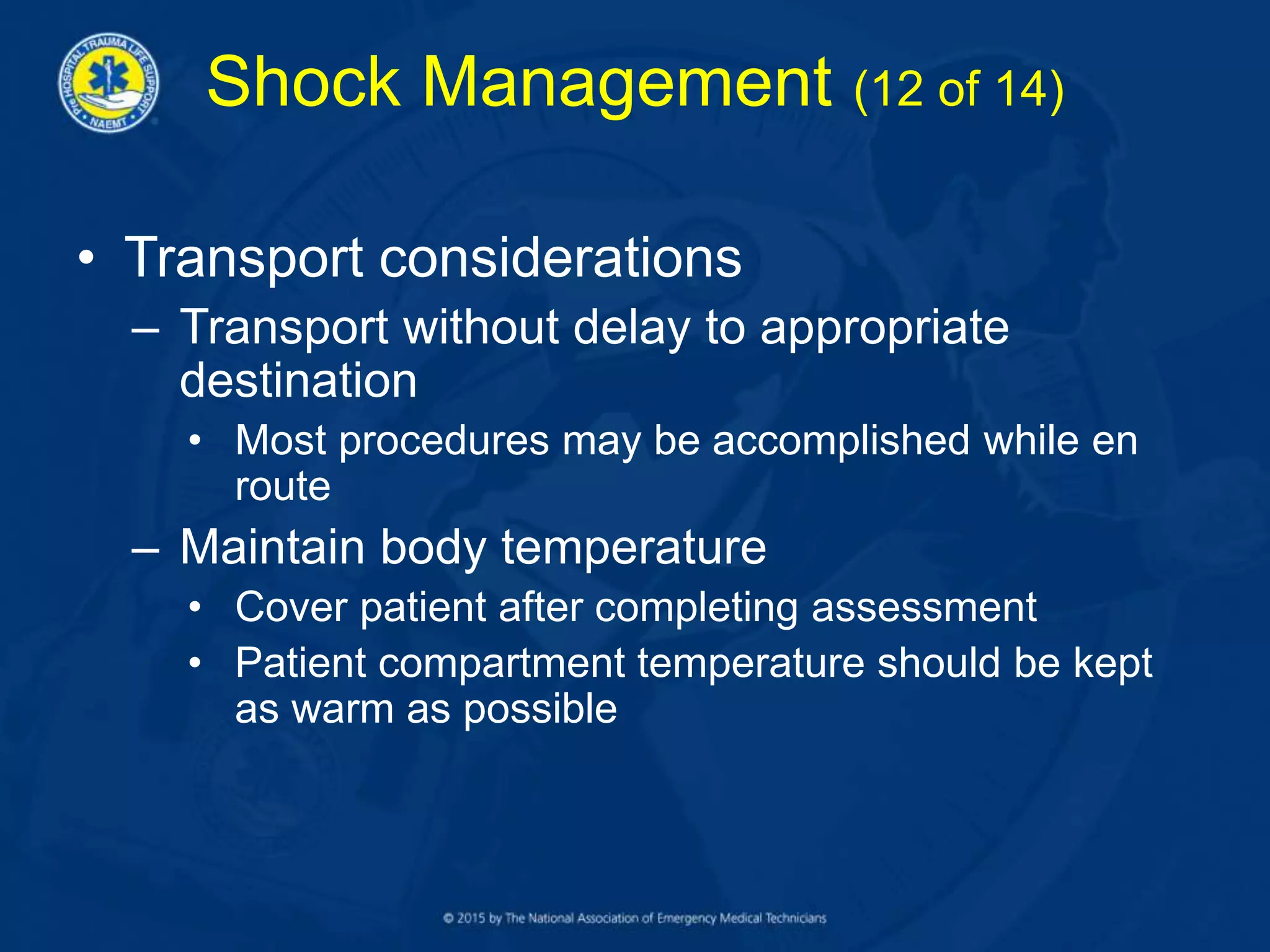 PRE HOSPITAL TRAUMA LIFE SUPPORT
NAEMT

Shock Management (12 of 14)

• Transport considerations
– Transport without delay to appropriate destination
• Most procedures may be accomplished while en route
– Maintain body temperature
• Cover patient after completing assessment
• Patient compartment temperature should be kept as warm as possible

© 2015 by The National Association of Emergency Medical Technicians